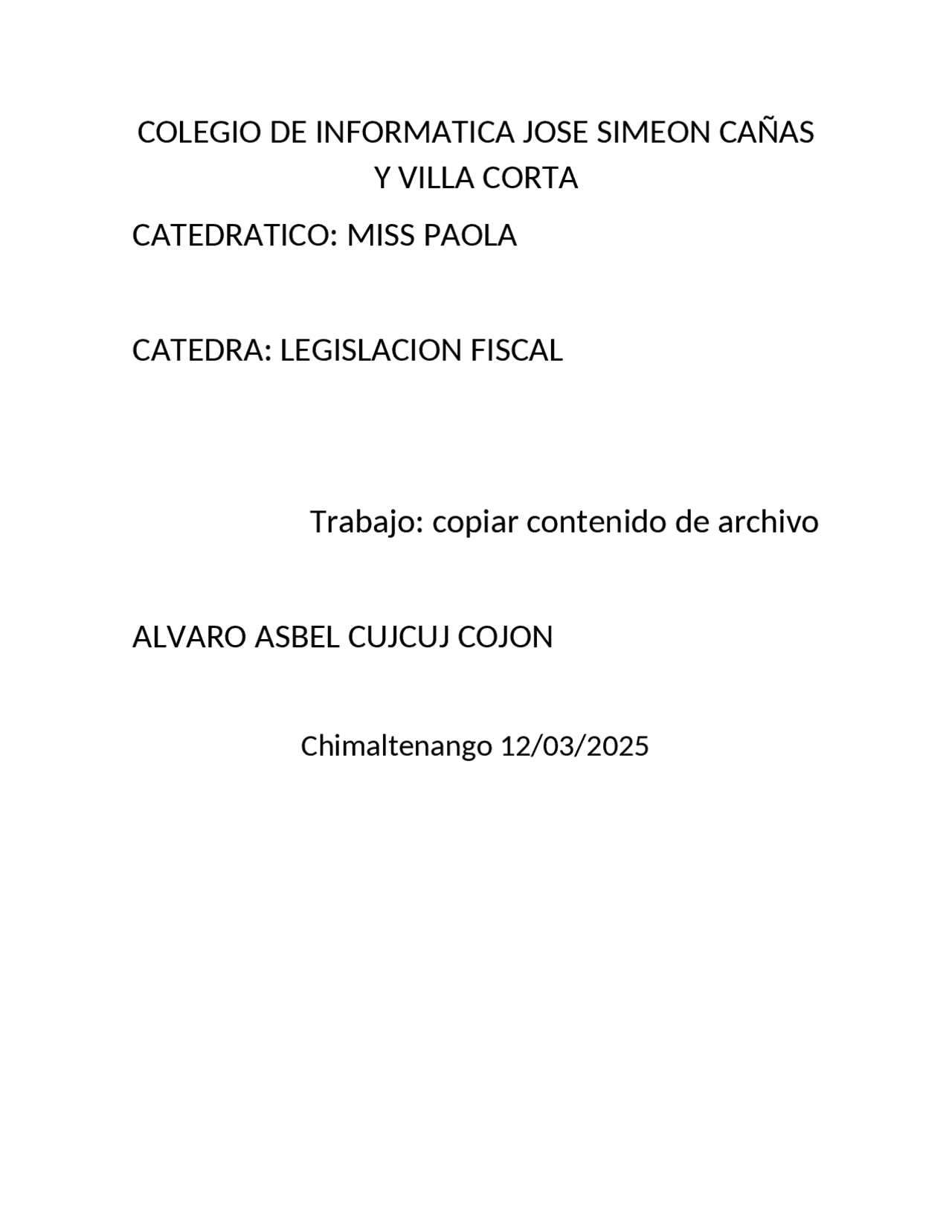 COLEGIO DE INFORMATICA JOSE SIMEON CAÑAS Y VILLA CORTA

CATEDRATICO: MISS PAOLA

CATEDRA: LEGISLACION FISCAL

Trabajo: copiar contenido de archivo

ALVARO ASBEL CUJCUJ COJON

Chimaltenango 12/03/2025